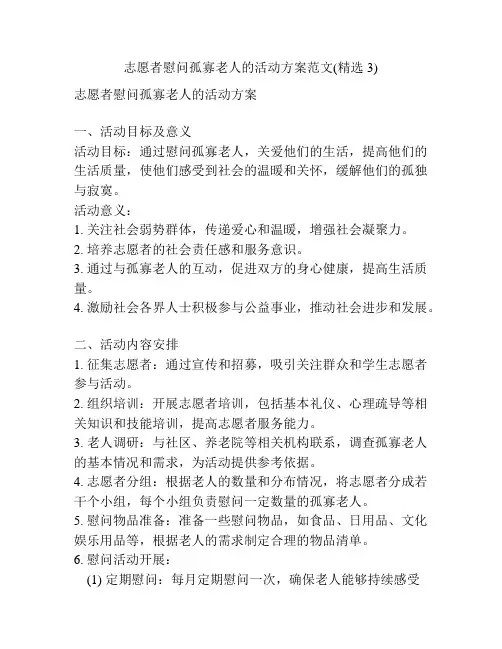 志愿者慰问孤寡老人的活动方案范文(精选 3)

志愿者慰问孤寡老人的活动方案

一、活动目标及意义
活动目标：通过慰问孤寡老人，关爱他们的生活，提高他们的生活质量，使他们感受到社会的温暖和关怀，缓解他们的孤独与寂寞。
活动意义：
1. 关注社会弱势群体，传递爱心和温暖，增强社会凝聚力。
2. 培养志愿者的社会责任感和服务意识。
3. 通过与孤寡老人的互动，促进双方的身心健康，提高生活质量。
4. 激励社会各界人士积极参与公益事业，推动社会进步和发展。

二、活动内容安排
1. 征集志愿者：通过宣传和招募，吸引关注群众和学生志愿者参与活动。
2. 组织培训：开展志愿者培训，包括基本礼仪、心理疏导等相关知识和技能培训，提高志愿者服务能力。
3. 老人调研：与社区、养老院等相关机构联系，调查孤寡老人的基本情况和需求，为活动提供参考依据。
4. 志愿者分组：根据老人的数量和分布情况，将志愿者分成若干个小组，每个小组负责慰问一定数量的孤寡老人。
5. 慰问物品准备：准备一些慰问物品，如食品、日用品、文化娱乐用品等，根据老人的需求制定合理的物品清单。
6. 慰问活动开展：
(1) 定期慰问：每月定期慰问一次，确保老人能够持续感受